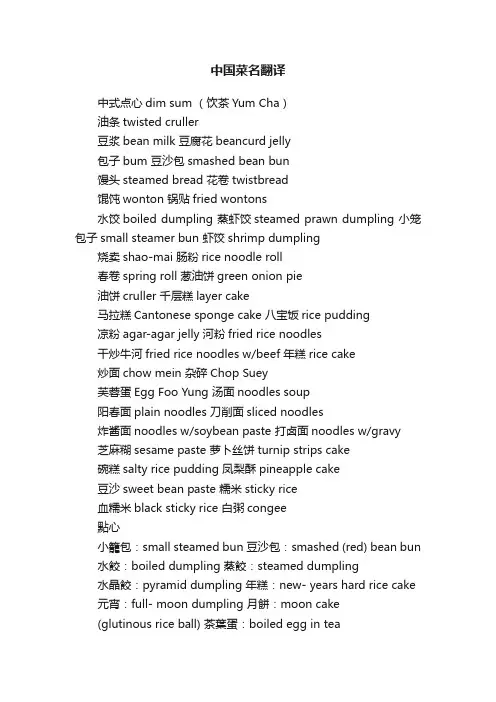 中国菜名翻译

中式点心 dim sum （饮茶 Yum Cha）

油条 twisted cruller

豆浆 bean milk 豆腐花 beancurd jelly

包子 bum 豆沙包 smashed bean bun

馒头 steamed bread 花卷 twistbread

馄饨 wonton 锅贴 fried wontons

水饺 boiled dumpling 蒸虾饺 steamed prawn dumpling 小笼包子 small steamer bun 虾饺 shrimp dumpling

烧卖 shao-mai 肠粉 rice noodle roll

春卷 spring roll 葱油饼 green onion pie

油饼 cruller 千层糕 layer cake

马拉糕 Cantonese sponge cake 八宝饭 rice pudding

凉粉 agar-agar jelly 河粉 fried rice noodles

干炒牛河 fried rice noodles w/beef 年糕 rice cake

炒面 chow mein 杂碎 Chop Suey

芙蓉蛋 Egg Foo Yung 汤面 noodles soup

阳春面 plain noodles 刀削面 sliced noodles

炸酱面 noodles w/soybean paste 打卤面 noodles w/gravy

芝麻糊 sesame paste 萝卜丝饼 turnip strips cake

碗糕 salty rice pudding 凤梨酥 pineapple cake

豆沙 sweet bean paste 糯米 sticky rice

血糯米 black sticky rice 白粥 congee

點心

小籠包：small steamed bun 豆沙包：smashed (red) bean bun

水餃：boiled dumpling 蒸餃：steamed dumpling

水晶餃：pyramid dumpling 年糕：new- years hard rice cake

元宵：full- moon dumpling 月餅：moon cake

(glutinous rice ball) 茶葉蛋：boiled egg in tea